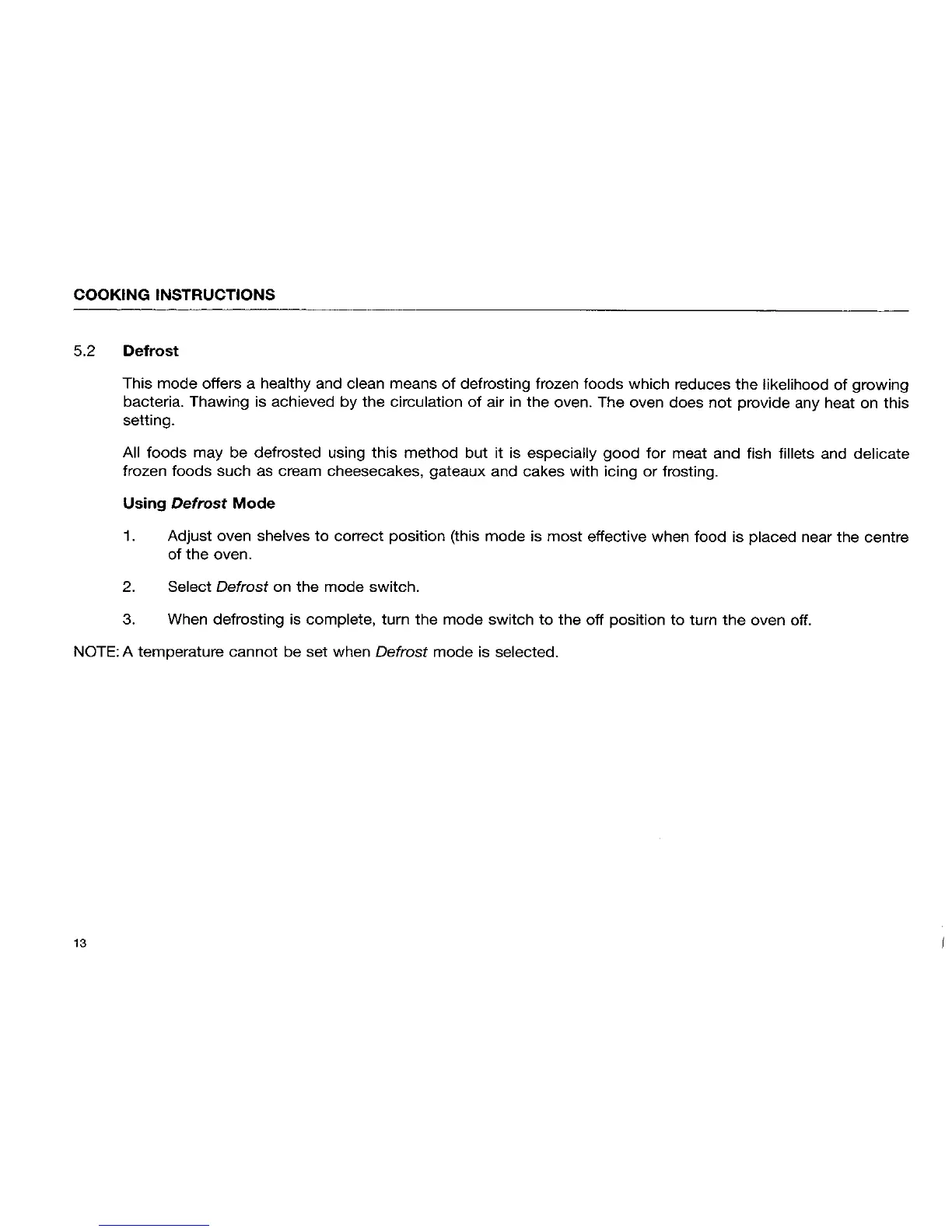 COOKING INSTRUCTIONS

5.2 Defrost

This mode offers a healthy and clean means of defrosting frozen foods which reduces the likelihood of growing bacteria. Thawing is achieved by the circulation of air in the oven. The oven does not provide any heat on this setting.

All foods may be defrosted using this method but it is especially good for meat and fish fillets and delicate frozen foods such as cream cheesecakes, gateaux and cakes with icing or frosting.

Using Defrost Mode

1. Adjust oven shelves to correct position (this mode is most effective when food is placed near the centre of the oven.

2. Select Defrost on the mode switch.

3. When defrosting is complete, turn the mode switch to the off position to turn the oven off.

NOTE: A temperature cannot be set when Defrost mode is selected.

13